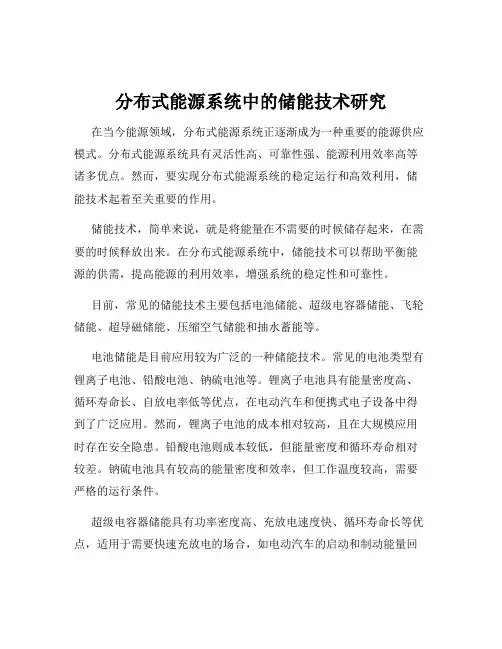 分布式能源系统中的储能技术研究

在当今能源领域，分布式能源系统正逐渐成为一种重要的能源供应模式。分布式能源系统具有灵活性高、可靠性强、能源利用效率高等诸多优点。然而，要实现分布式能源系统的稳定运行和高效利用，储能技术起着至关重要的作用。

储能技术，简单来说，就是将能量在不需要的时候储存起来，在需要的时候释放出来。在分布式能源系统中，储能技术可以帮助平衡能源的供需，提高能源的利用效率，增强系统的稳定性和可靠性。

目前，常见的储能技术主要包括电池储能、超级电容器储能、飞轮储能、超导磁储能、压缩空气储能和抽水蓄能等。

电池储能是目前应用较为广泛的一种储能技术。常见的电池类型有锂离子电池、铅酸电池、钠硫电池等。锂离子电池具有能量密度高、循环寿命长、自放电率低等优点，在电动汽车和便携式电子设备中得到了广泛应用。然而，锂离子电池的成本相对较高，且在大规模应用时存在安全隐患。铅酸电池则成本较低，但能量密度和循环寿命相对较差。钠硫电池具有较高的能量密度和效率，但工作温度较高，需要严格的运行条件。

超级电容器储能具有功率密度高、充放电速度快、循环寿命长等优点，适用于需要快速充放电的场合，如电动汽车的启动和制动能量回